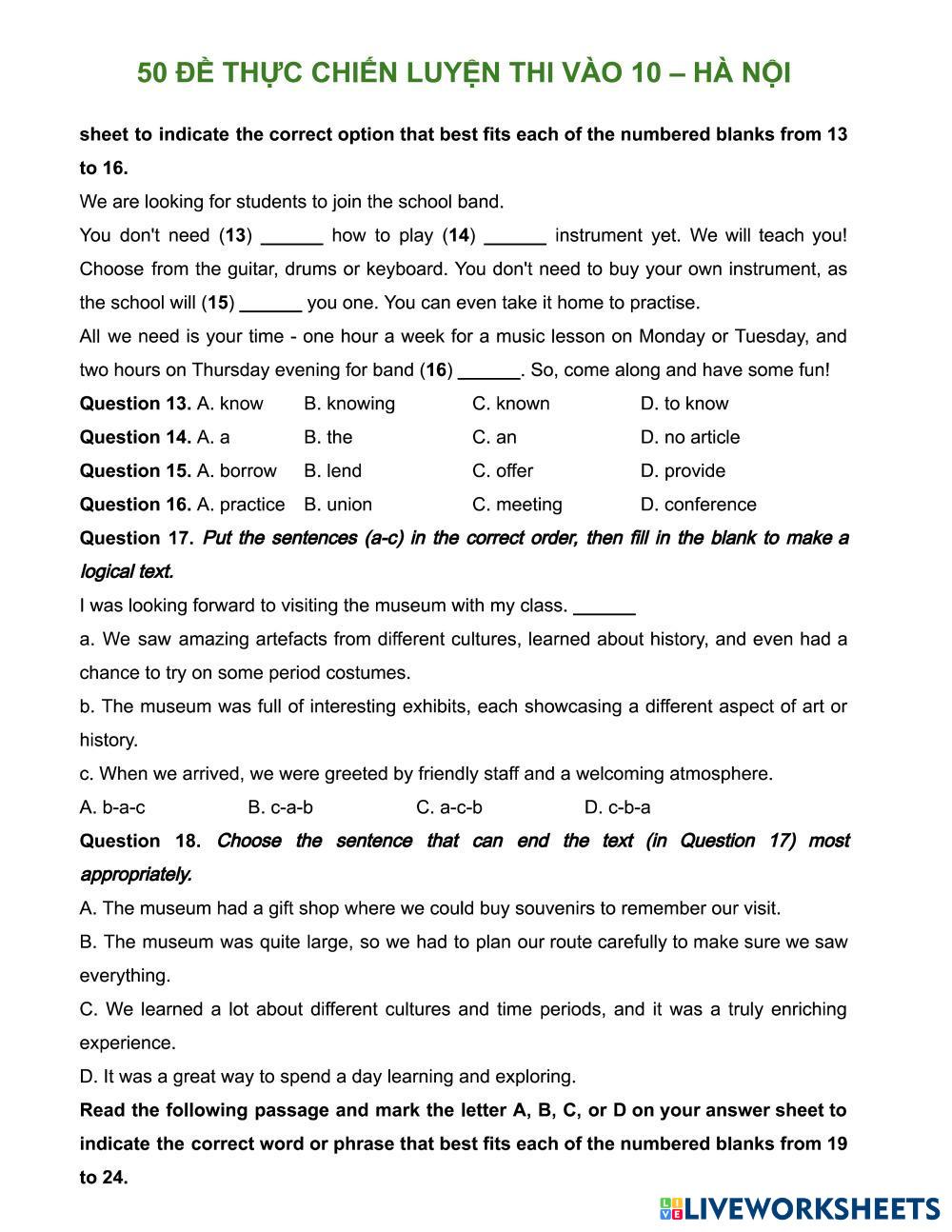 50 ĐỀ THỰC CHIẾN LUYỆN THI VÀO 10 – HÀ NỘI

sheet to indicate the correct option that best fits each of the numbered blanks from 13 to 16.

We are looking for students to join the school band.

You don't need (13) ______ how to play (14) ______ instrument yet. We will teach you! Choose from the guitar, drums or keyboard. You don't need to buy your own instrument, as the school will (15) ______ you one. You can even take it home to practise.

All we need is your time - one hour a week for a music lesson on Monday or Tuesday, and two hours on Thursday evening for band (16) ______. So, come along and have some fun!

Question 13. A. know B. knowing C. known D. to know

Question 14. A. a B. the C. an D. no article

Question 15. A. borrow B. lend C. offer D. provide

Question 16. A. practice B. union C. meeting D. conference

Question 17. Put the sentences (a-c) in the correct order, then fill in the blank to make a logical text.

I was looking forward to visiting the museum with my class. ______

a. We saw amazing artefacts from different cultures, learned about history, and even had a chance to try on some period costumes.

b. The museum was full of interesting exhibits, each showcasing a different aspect of art or history.

c. When we arrived, we were greeted by friendly staff and a welcoming atmosphere.

A. b-a-c B. c-a-b C. a-c-b D. c-b-a

Question 18. Choose the sentence that can end the text (in Question 17) most appropriately.

A. The museum had a gift shop where we could buy souvenirs to remember our visit.

B. The museum was quite large, so we had to plan our route carefully to make sure we saw everything.

C. We learned a lot about different cultures and time periods, and it was a truly enriching experience.

D. It was a great way to spend a day learning and exploring.

Read the following passage and mark the letter A, B, C, or D on your answer sheet to indicate the correct word or phrase that best fits each of the numbered blanks from 19 to 24.

LIVEWORKSHEETS